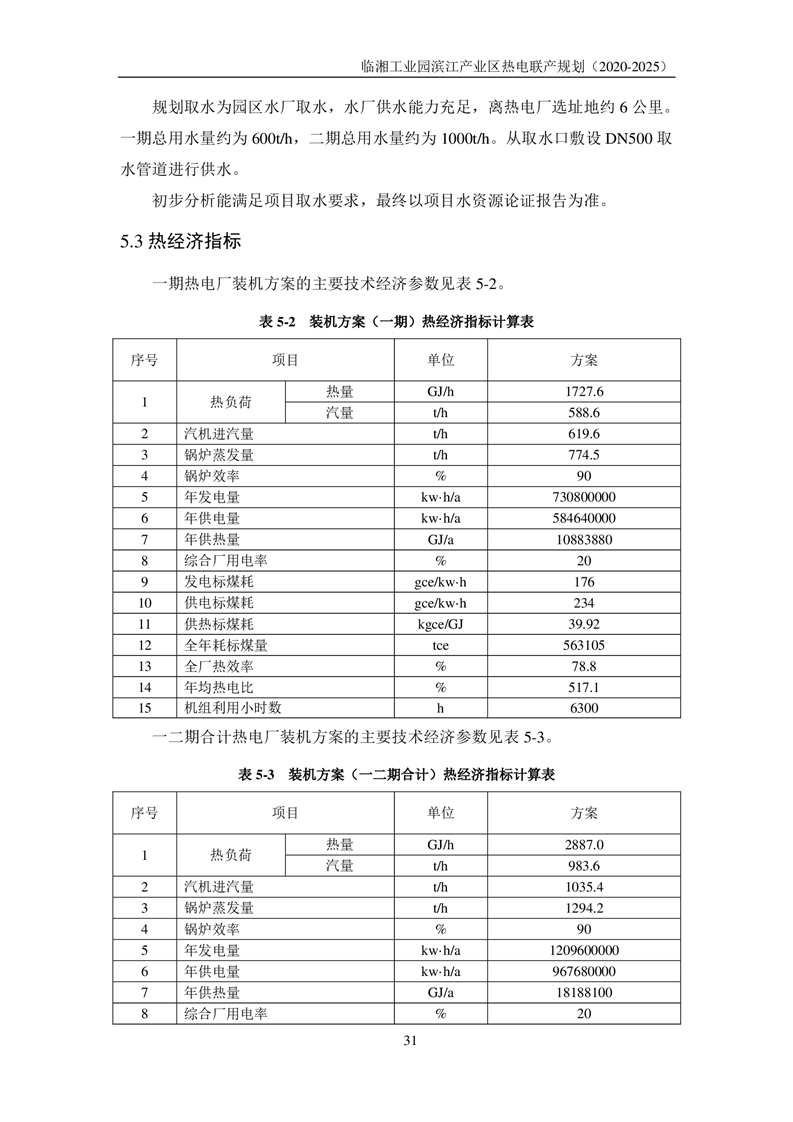 临湘工业园滨江产业区热电联产规划（2020-2025）

规划取水为园区水厂取水，水厂供水能力充足，离热电厂选址地约 6 公里。一期总用水量约为 600t/h，二期总用水量约为 1000t/h。从取水口敷设 DN500 取水管道进行供水。

初步分析能满足项目取水要求，最终以项目水资源论证报告为准。

5.3 热经济指标

一期热电厂装机方案的主要技术经济参数见表 5-2。

表 5-2 装机方案（一期）热经济指标计算表

| 序号 | 项目 | | 单位 | 方案 |
|---|---|---|---|---|
| 1 | 热负荷 | 热量 | GJ/h | 1727.6 |
| | | 汽量 | t/h | 588.6 |
| 2 | 汽机进汽量 | | t/h | 619.6 |
| 3 | 锅炉蒸发量 | | t/h | 774.5 |
| 4 | 锅炉效率 | | % | 90 |
| 5 | 年发电量 | | kw·h/a | 730800000 |
| 6 | 年供电量 | | kw·h/a | 584640000 |
| 7 | 年供热量 | | GJ/a | 10883880 |
| 8 | 综合厂用电率 | | % | 20 |
| 9 | 发电标煤耗 | | gce/kw·h | 176 |
| 10 | 供电标煤耗 | | gce/kw·h | 234 |
| 11 | 供热标煤耗 | | kgce/GJ | 39.92 |
| 12 | 全年耗标煤量 | | tce | 563105 |
| 13 | 全厂热效率 | | % | 78.8 |
| 14 | 年均热电比 | | % | 517.1 |
| 15 | 机组利用小时数 | | h | 6300 |

一二期合计热电厂装机方案的主要技术经济参数见表 5-3。

表 5-3 装机方案（一二期合计）热经济指标计算表

| 序号 | 项目 | | 单位 | 方案 |
|---|---|---|---|---|
| 1 | 热负荷 | 热量 | GJ/h | 2887.0 |
| | | 汽量 | t/h | 983.6 |
| 2 | 汽机进汽量 | | t/h | 1035.4 |
| 3 | 锅炉蒸发量 | | t/h | 1294.2 |
| 4 | 锅炉效率 | | % | 90 |
| 5 | 年发电量 | | kw·h/a | 1209600000 |
| 6 | 年供电量 | | kw·h/a | 967680000 |
| 7 | 年供热量 | | GJ/a | 18188100 |
| 8 | 综合厂用电率 | | % | 20 |

31